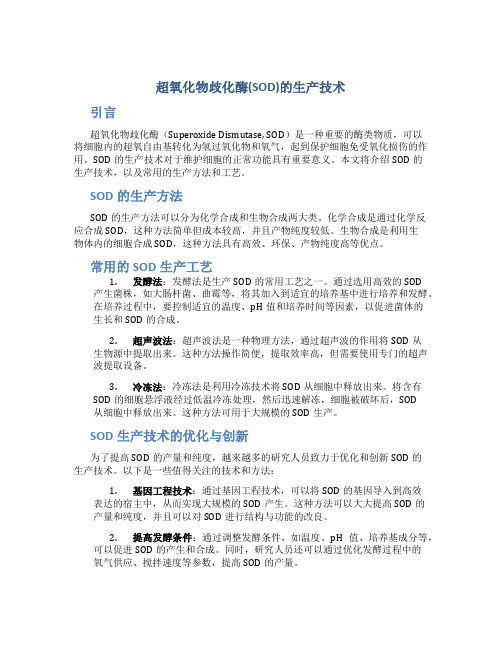 超氧化物歧化酶(SOD)的生产技术

引言

超氧化物歧化酶（Superoxide Dismutase, SOD）是一种重要的酶类物质，可以将细胞内的超氧自由基转化为氢过氧化物和氧气，起到保护细胞免受氧化损伤的作用。SOD 的生产技术对于维护细胞的正常功能具有重要意义。本文将介绍 SOD 的生产技术，以及常用的生产方法和工艺。

SOD 的生产方法

SOD 的生产方法可以分为化学合成和生物合成两大类。化学合成是通过化学反应合成 SOD，这种方法简单但成本较高，并且产物纯度较低。生物合成是利用生物体内的细胞合成 SOD，这种方法具有高效、环保、产物纯度高等优点。

常用的 SOD 生产工艺

1. 发酵法：发酵法是生产 SOD 的常用工艺之一。通过选用高效的 SOD 产生菌株，如大肠杆菌、曲霉等，将其加入到适宜的培养基中进行培养和发酵。在培养过程中，要控制适宜的温度、pH 值和培养时间等因素，以促进菌体的生长和 SOD 的合成。

2. 超声波法：超声波法是一种物理方法，通过超声波的作用将 SOD 从生物源中提取出来。这种方法操作简便，提取效率高，但需要使用专门的超声波提取设备。

3. 冷冻法：冷冻法是利用冷冻技术将 SOD 从细胞中释放出来。将含有 SOD 的细胞悬浮液经过低温冷冻处理，然后迅速解冻，细胞被破坏后，SOD 从细胞中释放出来。这种方法可用于大规模的 SOD 生产。

SOD 生产技术的优化与创新

为了提高 SOD 的产量和纯度，越来越多的研究人员致力于优化和创新 SOD 的生产技术。以下是一些值得关注的技术和方法：

1. 基因工程技术：通过基因工程技术，可以将 SOD 的基因导入到高效表达的宿主中，从而实现大规模的 SOD 产生。这种方法可以大大提高 SOD 的产量和纯度，并且可以对 SOD 进行结构与功能的改良。

2. 提高发酵条件：通过调整发酵条件，如温度、pH 值、培养基成分等，可以促进 SOD 的产生和合成。同时，研究人员还可以通过优化发酵过程中的氧气供应、搅拌速度等参数，提高 SOD 的产量。